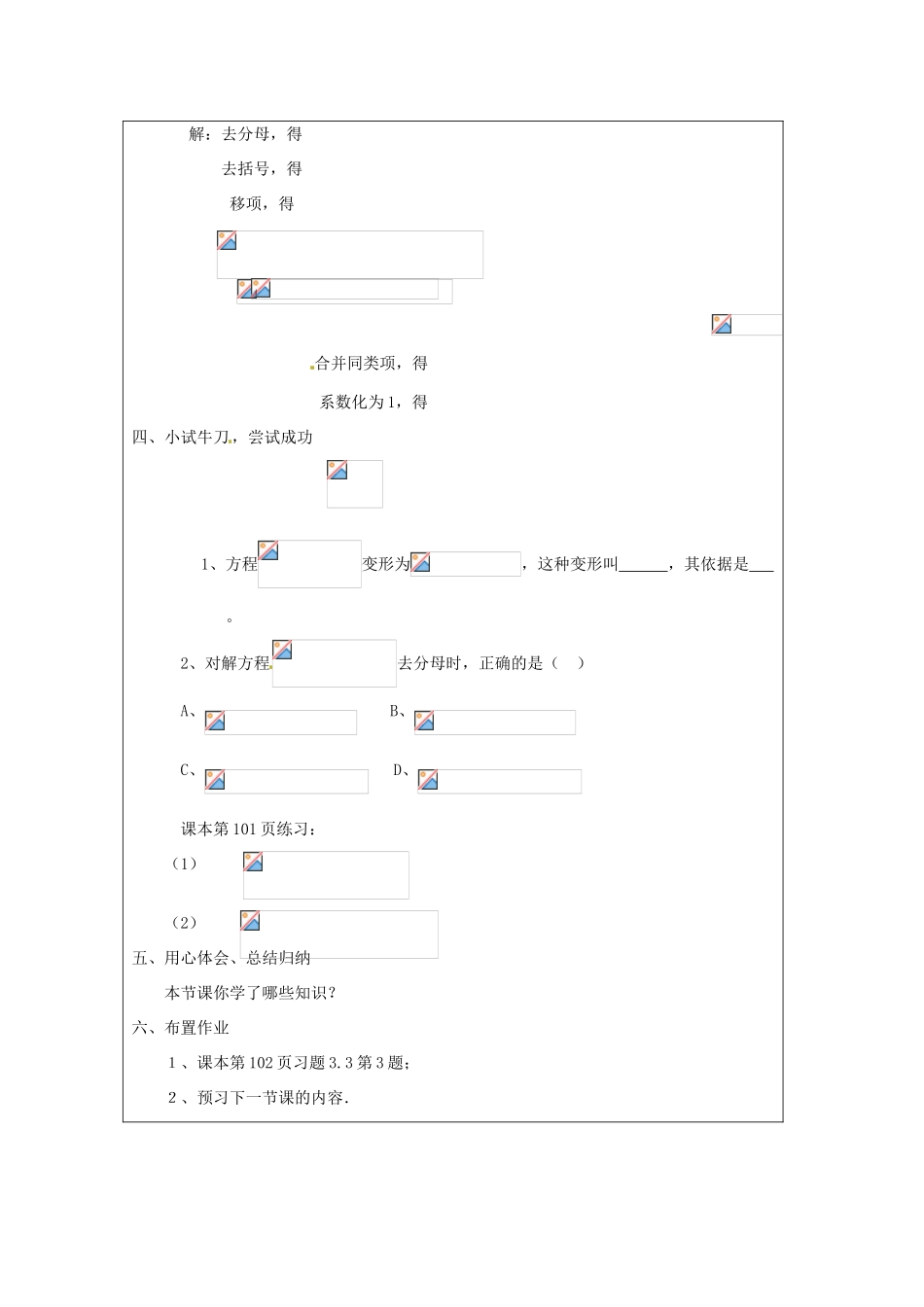 解：去分母，得

去括号，得

移项，得

合并同类项，得

系数化为1，得

四、小试牛刀，尝试成功

1、方程 变形为 ，这种变形叫______，其依据是___。

2、对解方程 去分母时，正确的是（ ）

A、 B、

C、 D、

课本第101页练习：

（1）

（2）

五、用心体会、总结归纳

本节课你学了哪些知识？

六、布置作业

1、课本第102页习题3.3第3题；

2、预习下一节课的内容.